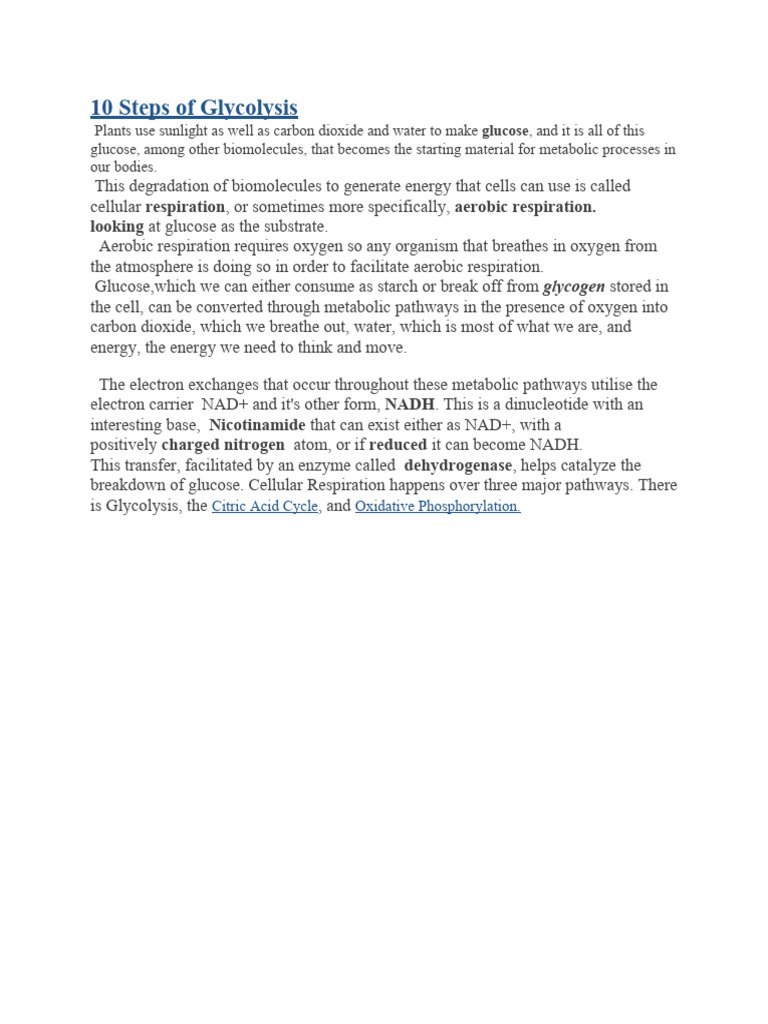 10 Steps of Glycolysis

Plants use sunlight as well as carbon dioxide and water to make glucose, and it is all of this glucose, among other biomolecules, that becomes the starting material for metabolic processes in our bodies.

This degradation of biomolecules to generate energy that cells can use is called cellular respiration, or sometimes more specifically, aerobic respiration. looking at glucose as the substrate.

Aerobic respiration requires oxygen so any organism that breathes in oxygen from the atmosphere is doing so in order to facilitate aerobic respiration.

Glucose,which we can either consume as starch or break off from glycogen stored in the cell, can be converted through metabolic pathways in the presence of oxygen into carbon dioxide, which we breathe out, water, which is most of what we are, and energy, the energy we need to think and move.

The electron exchanges that occur throughout these metabolic pathways utilise the electron carrier NAD+ and it's other form, NADH. This is a dinucleotide with an interesting base, Nicotinamide that can exist either as NAD+, with a positively charged nitrogen atom, or if reduced it can become NADH.

This transfer, facilitated by an enzyme called dehydrogenase, helps catalyze the breakdown of glucose. Cellular Respiration happens over three major pathways. There is Glycolysis, the Citric Acid Cycle, and Oxidative Phosphorylation.